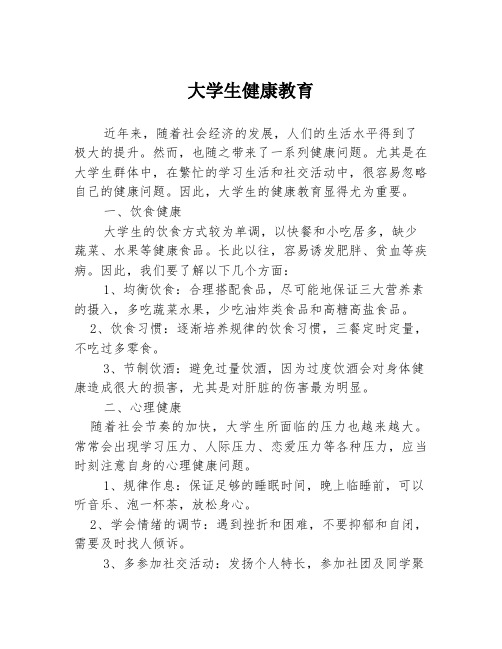 大学生健康教育

近年来，随着社会经济的发展，人们的生活水平得到了极大的提升。然而，也随之带来了一系列健康问题。尤其是在大学生群体中，在繁忙的学习生活和社交活动中，很容易忽略自己的健康问题。因此，大学生的健康教育显得尤为重要。

一、饮食健康

大学生的饮食方式较为单调，以快餐和小吃居多，缺少蔬菜、水果等健康食品。长此以往，容易诱发肥胖、贫血等疾病。因此，我们要了解以下几个方面：

1、均衡饮食：合理搭配食品，尽可能地保证三大营养素的摄入，多吃蔬菜水果，少吃油炸类食品和高糖高盐食品。

2、饮食习惯：逐渐培养规律的饮食习惯，三餐定时定量，不吃过多零食。

3、节制饮酒：避免过量饮酒，因为过度饮酒会对身体健康造成很大的损害，尤其是对肝脏的伤害最为明显。

二、心理健康

随着社会节奏的加快，大学生所面临的压力也越来越大。常常会出现学习压力、人际压力、恋爱压力等各种压力，应当时刻注意自身的心理健康问题。

1、规律作息：保证足够的睡眠时间，晚上临睡前，可以听音乐、泡一杯茶，放松身心。

2、学会情绪的调节：遇到挫折和困难，不要抑郁和自闭，需要及时找人倾诉。

3、多参加社交活动：发扬个人特长，参加社团及同学聚